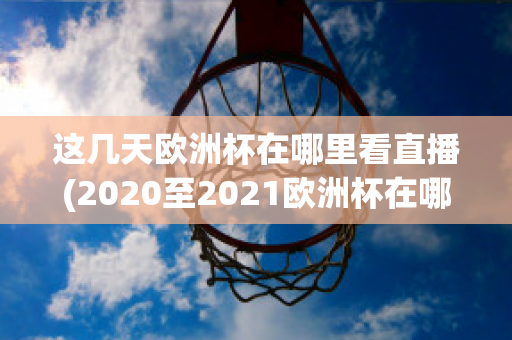 这几天欧洲杯在哪里看直播(2020至2021欧洲杯在哪